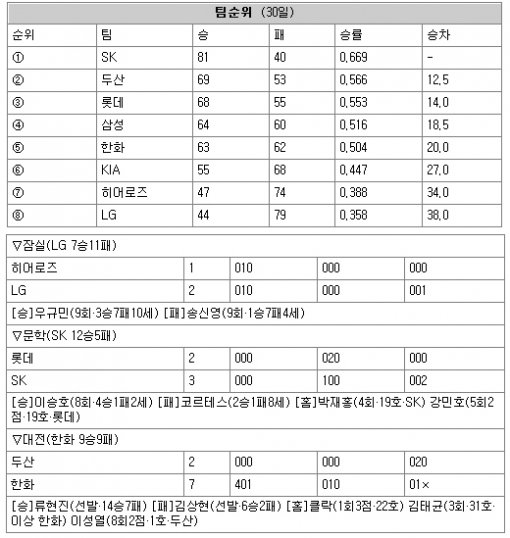 팀순위 (30일)

| 순위 | 팀 | 승 | 패 | 승률 | 승차 |
|---|---|---|---|---|---|
| ① | SK | 81 | 40 | 0,669 | - |
| ② | 두산 | 69 | 53 | 0,566 | 12,5 |
| ③ | 롯데 | 68 | 55 | 0,553 | 14,0 |
| ④ | 삼성 | 64 | 60 | 0,516 | 18,5 |
| ⑤ | 한화 | 63 | 62 | 0,504 | 20,0 |
| ⑥ | KIA | 55 | 68 | 0,447 | 27,0 |
| ⑦ | 히어로즈 | 47 | 74 | 0,388 | 34,0 |
| ⑧ | LG | 44 | 79 | 0,358 | 38,0 |

▽잠실(LG 7승11패)

| 히어로즈 | 1 | 010 | 000 | 000 |
|---|---|---|---|---|
| LG | 2 | 010 | 000 | 001 |

[승]우규민(9회·3승7패10세) [패]송신영(9회·1승7패4세)

▽문학(SK 12승5패)

| 롯데 | 2 | 000 | 020 | 000 |
|---|---|---|---|---|
| SK | 3 | 000 | 100 | 002 |

[승]이승호(8회·4승1패2세) [패]코르테스(2승1패8세) [홈]박재홍(4회·19호·SK) 강민호(5회2점·19호·롯데)

▽대전(한화 9승9패)

| 두산 | 2 | 000 | 000 | 020 |
|---|---|---|---|---|
| 한화 | 7 | 401 | 010 | 01× |

[승]류현진(선발·14승7패) [패]김상현(선발·6승2패) [홈]클락(1회3점·22호) 김태균(3회·31호·이상 한화) 이성열(8회2점·1호·두산)